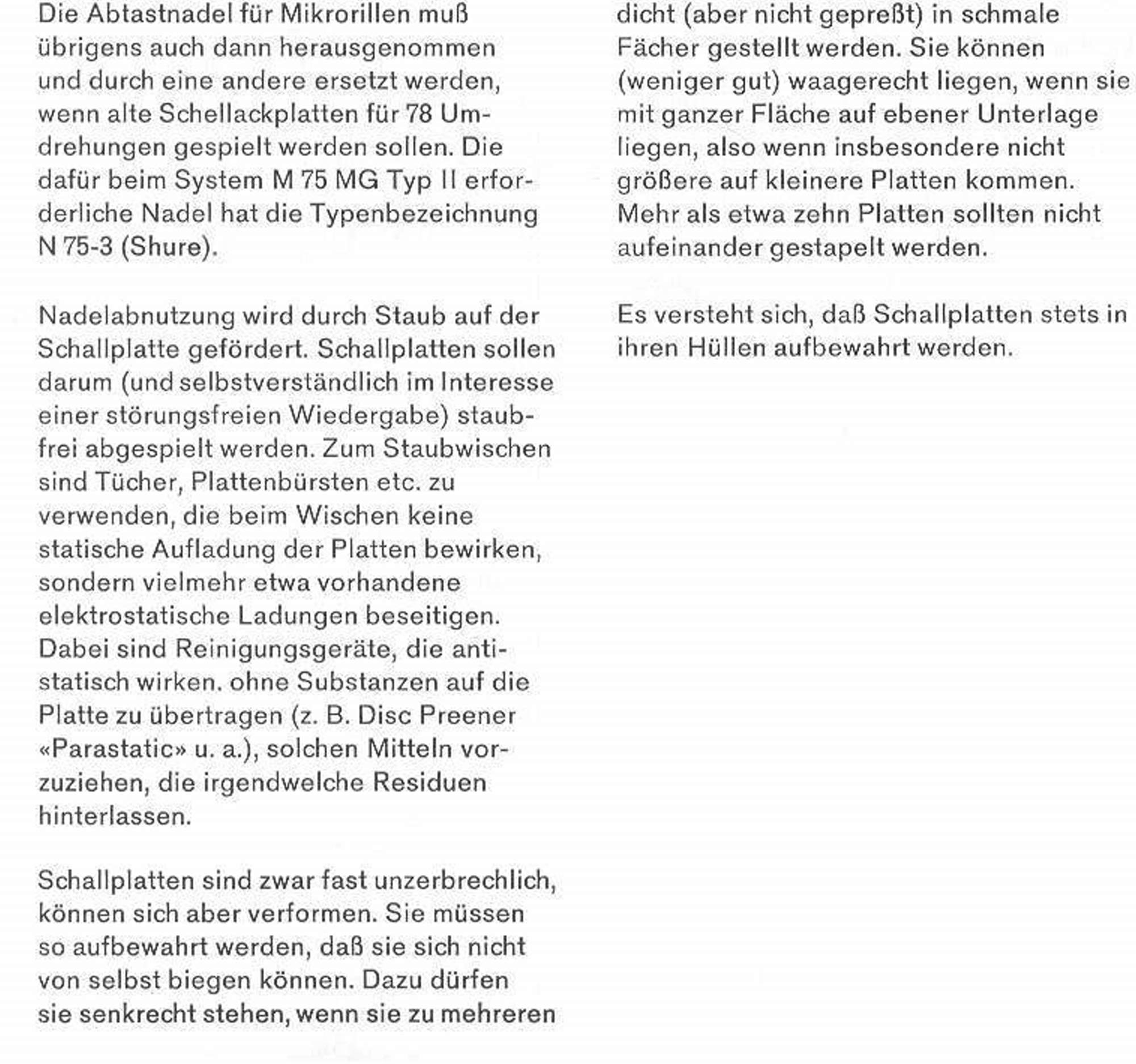 Die Abtastnadel für Mikrorillen muß übrigens auch dann herausgenommen und durch eine andere ersetzt werden, wenn alte Schellackplatten für 78 Umdrehungen gespielt werden sollen. Die dafür beim System M 75 MG Typ II erforderliche Nadel hat die Typenbezeichnung N 75-3 (Shure).

Nadelabnutzung wird durch Staub auf der Schallplatte gefördert. Schallplatten sollen darum (und selbstverständlich im Interesse einer störungsfreien Wiedergabe) staubfrei abgespielt werden. Zum Staubwischen sind Tücher, Plattenbürsten etc. zu verwenden, die beim Wischen keine statische Aufladung der Platten bewirken, sondern vielmehr etwa vorhandene elektrostatische Ladungen beseitigen. Dabei sind Reinigungsgeräte, die antistatisch wirken. ohne Substanzen auf die Platte zu übertragen (z. B. Disc Preener «Parastatic» u. a.), solchen Mitteln vorzuziehen, die irgendwelche Residuen hinterlassen.

Schallplatten sind zwar fast unzerbrechlich, können sich aber verformen. Sie müssen so aufbewahrt werden, daß sie sich nicht von selbst biegen können. Dazu dürfen sie senkrecht stehen, wenn sie zu mehreren dicht (aber nicht gepreßt) in schmale Fächer gestellt werden. Sie können (weniger gut) waagerecht liegen, wenn sie mit ganzer Fläche auf ebener Unterlage liegen, also wenn insbesondere nicht größere auf kleinere Platten kommen. Mehr als etwa zehn Platten sollten nicht aufeinander gestapelt werden.

Es versteht sich, daß Schallplatten stets in ihren Hüllen aufbewahrt werden.